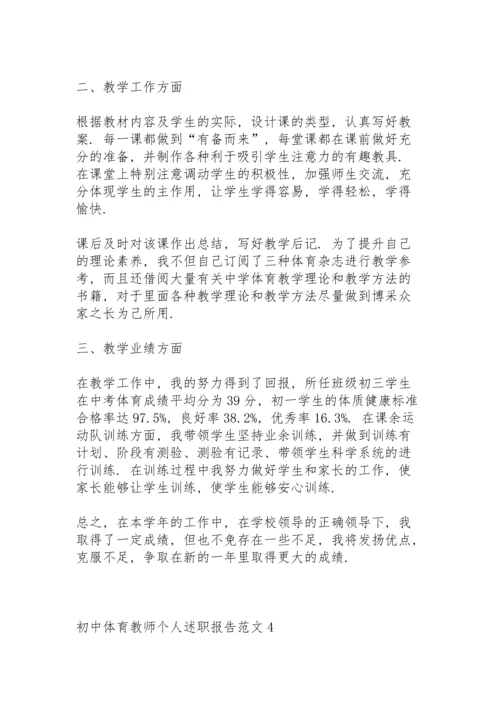 二、教学工作方面

根据教材内容及学生的实际，设计课的类型，认真写好教案．每一课都做到“有备而来”，每堂课都在课前做好充分的准备，并制作各种利于吸引学生注意力的有趣教具．在课堂上特别注意调动学生的积极性，加强师生交流，充分体现学生的主作用，让学生学得容易，学得轻松，学得愉快．

课后及时对该课作出总结，写好教学后记．为了提升自己的理论素养，我不但自己订阅了三种体育杂志进行教学参考，而且还借阅大量有关中学体育教学理论和教学方法的书籍，对于里面各种教学理论和教学方法尽量做到博采众家之长为己所用．

三、教学业绩方面

在教学工作中，我的努力得到了回报，所任班级初三学生在中考体育成绩平均分为39分，初一学生的体质健康标准合格率达97.5%，良好率38.2%，优秀率16.3%．在课余运动队训练方面，我带领学生坚持业余训练，并做到训练有计划、阶段有测验、测验有记录、带领学生科学系统的进行训练．在训练过程中我努力做好学生和家长的工作，使家长能够让学生训练，使学生能够安心训练．

总之，在本学年的工作中，在学校领导的正确领导下，我取得了一定成绩，但也不免存在一些不足，我将发扬优点，克服不足，争取在新的一年里取得更大的成绩．

初中体育教师个人述职报告范文4